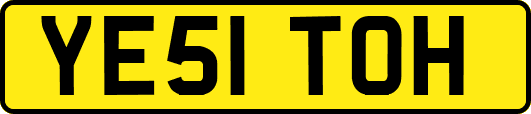 YE51 TOH